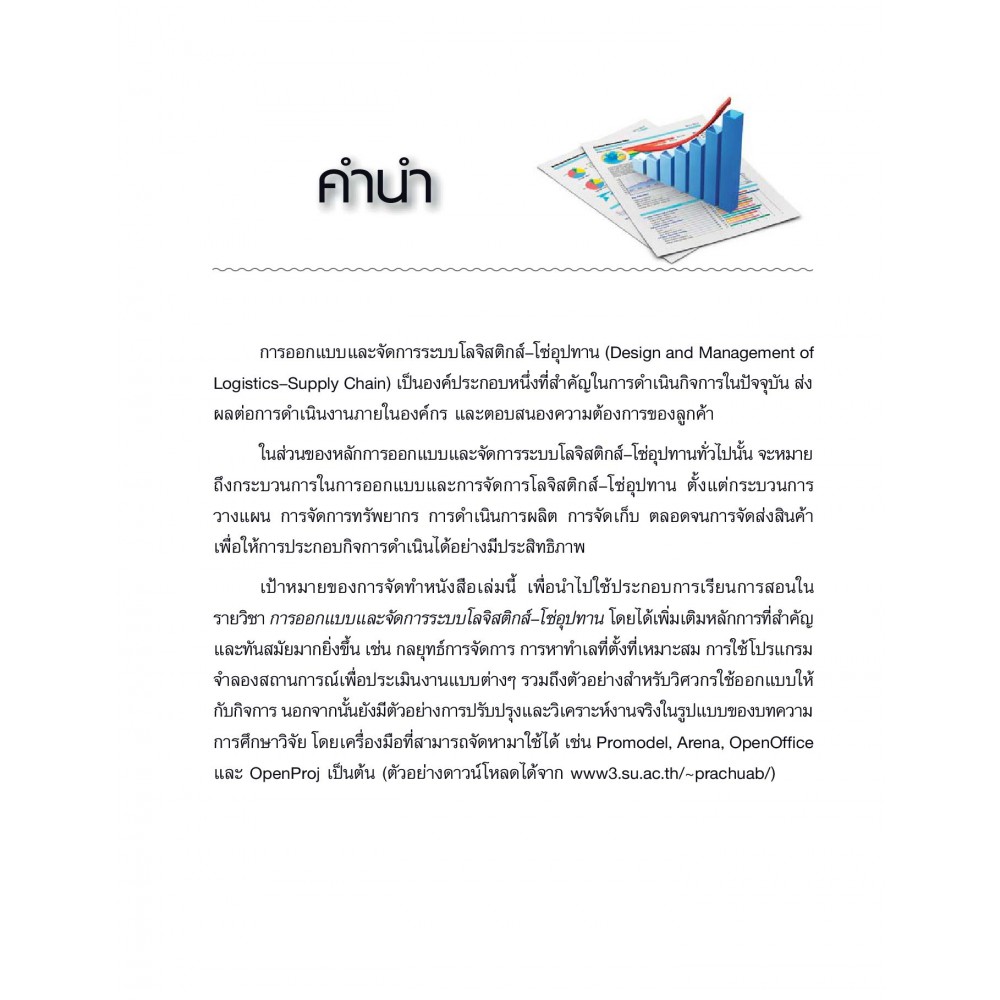 คำนำ

การออกแบบและจัดการระบบโลจิสติกส์–โซ่อุปทาน (Design and Management of Logistics–Supply Chain) เป็นองค์ประกอบหนึ่งที่สำคัญในการดำเนินกิจการในปัจจุบัน ส่งผลต่อการดำเนินงานภายในองค์กร และตอบสนองความต้องการของลูกค้า

ในส่วนของหลักการออกแบบและจัดการระบบโลจิสติกส์–โซ่อุปทานทั่วไปนั้น จะหมายถึงกระบวนการในการออกแบบและการจัดการโลจิสติกส์–โซ่อุปทาน ตั้งแต่กระบวนการวางแผน การจัดการทรัพยากร การดำเนินการผลิต การจัดเก็บ ตลอดจนการจัดส่งสินค้า เพื่อให้การประกอบกิจการดำเนินได้อย่างมีประสิทธิภาพ

เป้าหมายของการจัดทำหนังสือเล่มนี้ เพื่อนำไปใช้ประกอบการเรียนการสอนในรายวิชา การออกแบบและจัดการระบบโลจิสติกส์–โซ่อุปทาน โดยได้เพิ่มเติมหลักการที่สำคัญและทันสมัยมากยิ่งขึ้น เช่น กลยุทธ์การจัดการ การหาทำเลที่ตั้งที่เหมาะสม การใช้โปรแกรมจำลองสถานการณ์เพื่อประเมินงานแบบต่างๆ รวมถึงตัวอย่างสำหรับวิศวกรใช้ออกแบบให้กับกิจการ นอกจากนั้นยังมีตัวอย่างการปรับปรุงและวิเคราะห์งานจริงในรูปแบบของบทความการศึกษาวิจัย โดยเครื่องมือที่สามารถจัดหามาใช้ได้ เช่น Promodel, Arena, OpenOffice และ OpenProj เป็นต้น (ตัวอย่างดาวน์โหลดได้จาก www3.su.ac.th/~prachuab/)